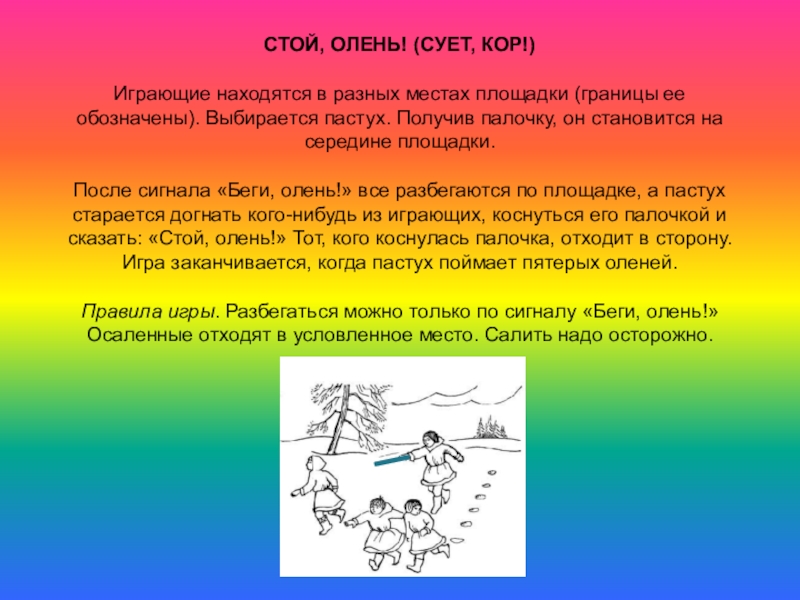 СТОЙ, ОЛЕНЬ! (СУЕТ, КОР!)

Играющие находятся в разных местах площадки (границы ее обозначены). Выбирается пастух. Получив палочку, он становится на середине площадки.

После сигнала «Беги, олень!» все разбегаются по площадке, а пастух старается догнать кого-нибудь из играющих, коснуться его палочкой и сказать: «Стой, олень!» Тот, кого коснулась палочка, отходит в сторону. Игра заканчивается, когда пастух поймает пятерых оленей.

Правила игры. Разбегаться можно только по сигналу «Беги, олень!» Осаленные отходят в условленное место. Салить надо осторожно.